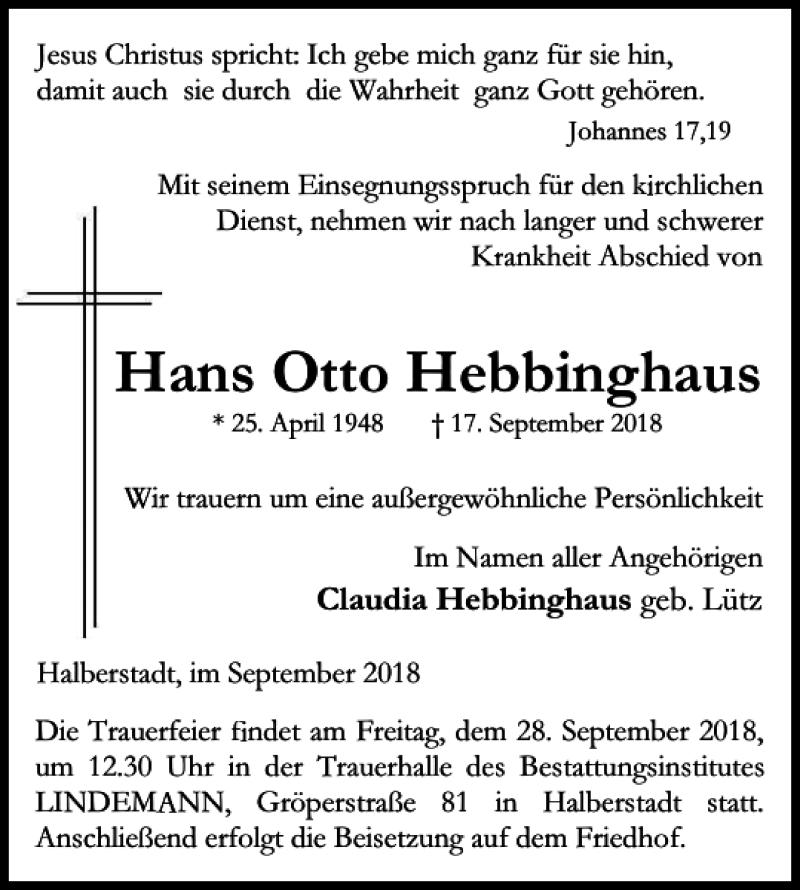 Jesus Christus spricht: Ich gebe mich ganz für sie hin, damit auch sie durch die Wahrheit ganz Gott gehören.

Johannes 17,19

Mit seinem Einsegnungsspruch für den kirchlichen Dienst, nehmen wir nach langer und schwerer Krankheit Abschied von

Hans Otto Hebbinghaus

* 25. April 1948 † 17. September 2018

Wir trauern um eine außergewöhnliche Persönlichkeit

Im Namen aller Angehörigen
Claudia Hebbinghaus geb. Lütz

Halberstadt, im September 2018

Die Trauerfeier findet am Freitag, dem 28. September 2018, um 12.30 Uhr in der Trauerhalle des Bestattungsinstitutes LINDEMANN, Gröperstraße 81 in Halberstadt statt. Anschließend erfolgt die Beisetzung auf dem Friedhof.